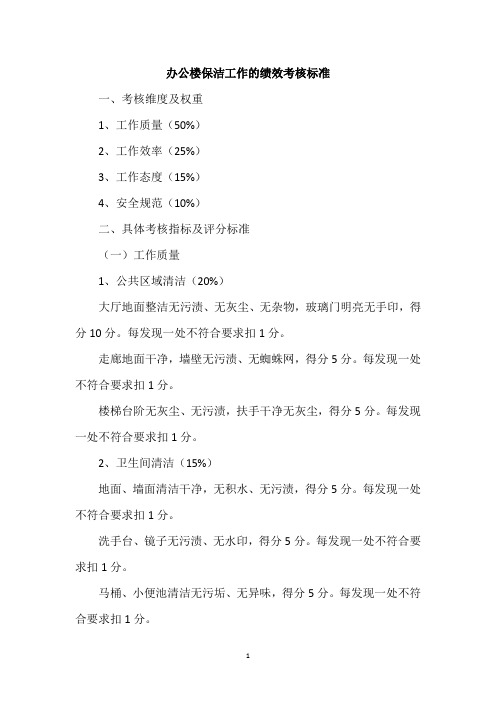 办公楼保洁工作的绩效考核标准

一、考核维度及权重

1、工作质量（50%）

2、工作效率（25%）

3、工作态度（15%）

4、安全规范（10%）

二、具体考核指标及评分标准

（一）工作质量

1、公共区域清洁（20%）

大厅地面整洁无污渍、无灰尘、无杂物，玻璃门明亮无手印，得分 10 分。每发现一处不符合要求扣 1 分。

走廊地面干净，墙壁无污渍、无蜘蛛网，得分 5 分。每发现一处不符合要求扣 1 分。

楼梯台阶无灰尘、无污渍，扶手干净无灰尘，得分 5 分。每发现一处不符合要求扣 1 分。

2、卫生间清洁（15%）

地面、墙面清洁干净，无积水、无污渍，得分 5 分。每发现一处不符合要求扣 1 分。

洗手台、镜子无污渍、无水印，得分 5 分。每发现一处不符合要求扣 1 分。

马桶、小便池清洁无污垢、无异味，得分 5 分。每发现一处不符合要求扣 1 分。

1